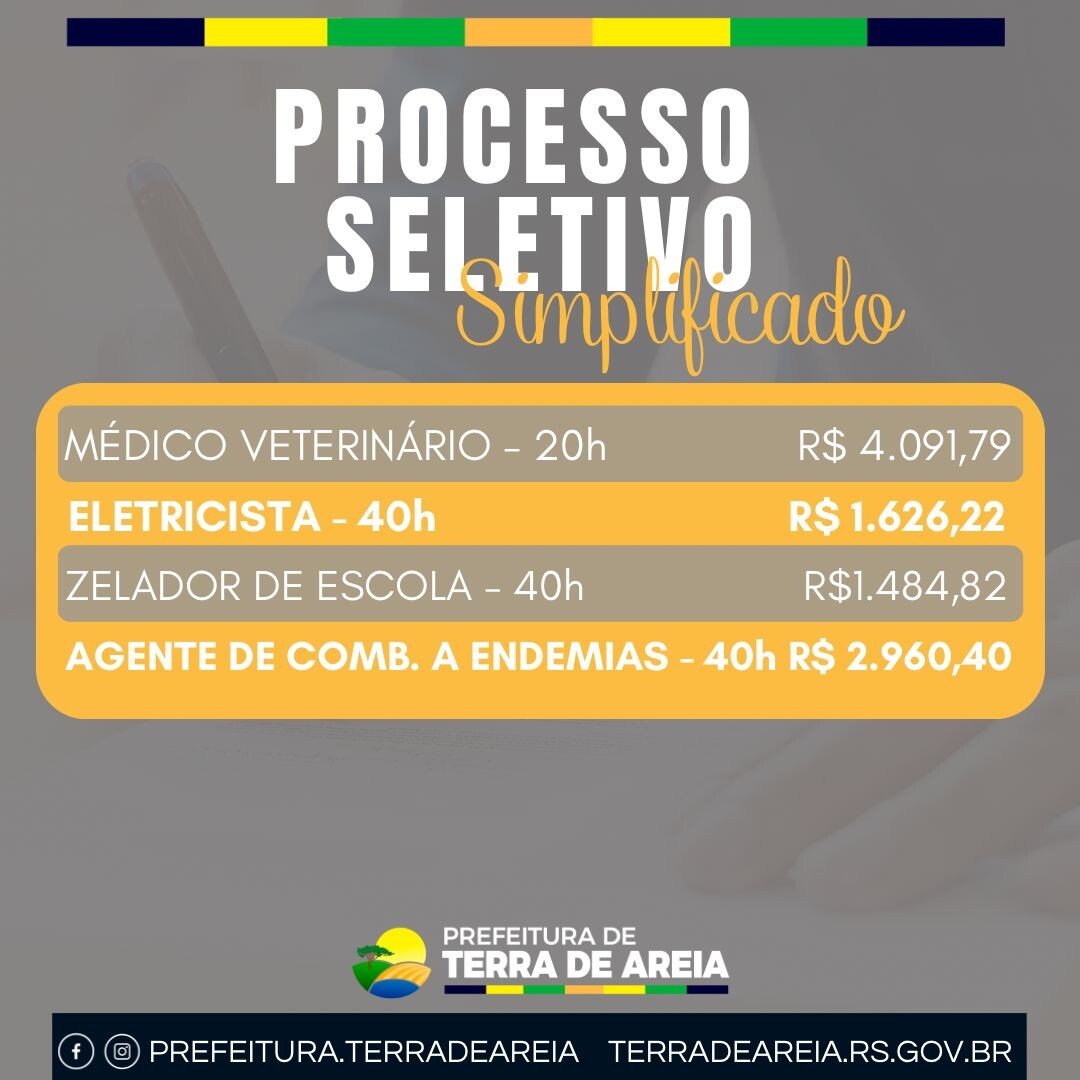 PROCESSO SELETIVO Simplificado

MÉDICO VETERINÁRIO - 20h R$ 4.091,79

ELETRICISTA - 40h R$ 1.626,22

ZELADOR DE ESCOLA - 40h R$1.484,82

AGENTE DE COMB. A ENDEMIAS - 40h R$ 2.960,40

PREFEITURA DE
TERRA DE AREIA

PREFEITURA.TERRADEAREIA TERRADEAREIA.RS.GOV.BR